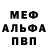 МЕФ
АЛЬФА
ПВП